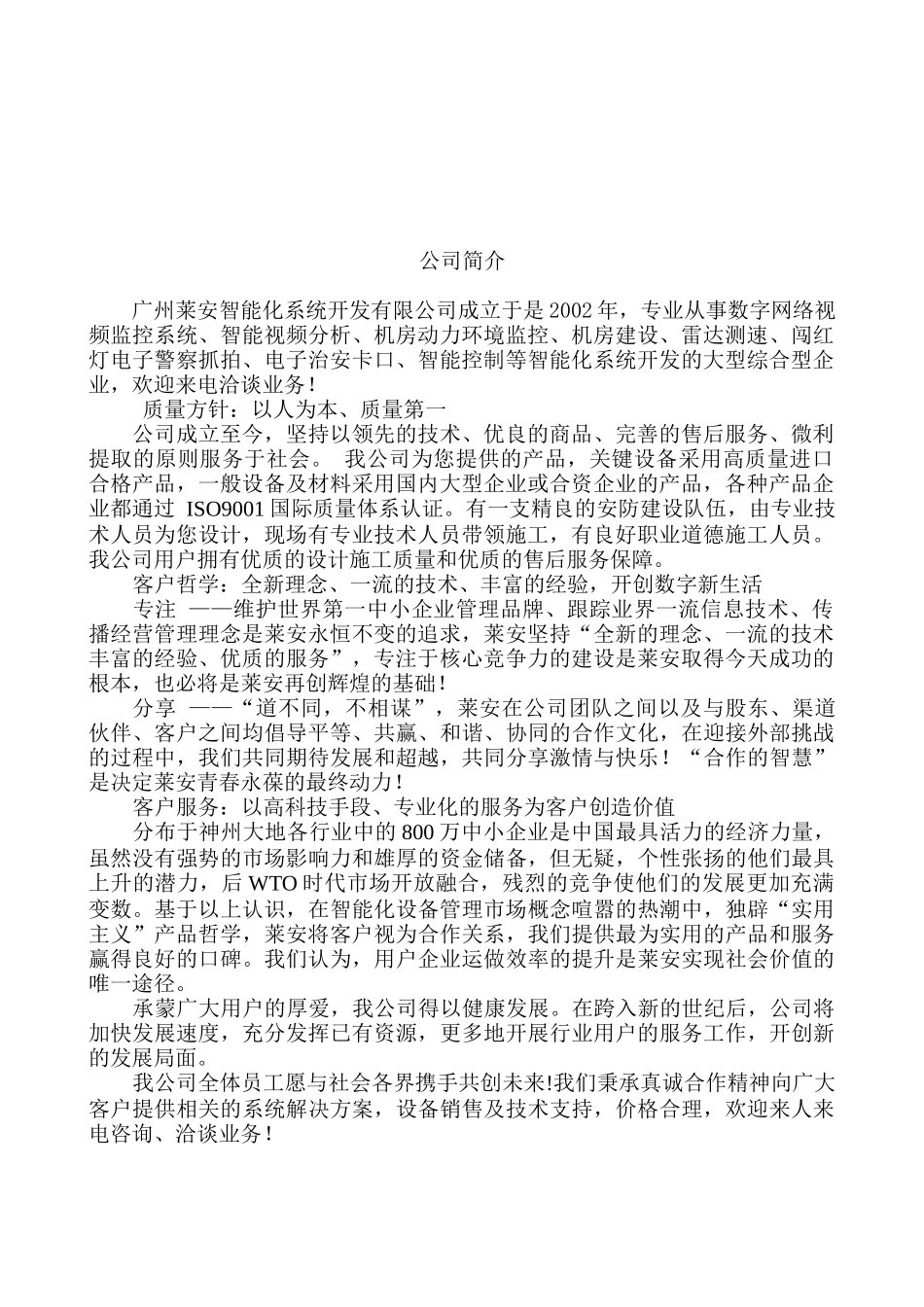 公司简介

广州莱安智能化系统开发有限公司成立于是2002年，专业从事数字网络视频监控系统、智能视频分析、机房动力环境监控、机房建设、雷达测速、闯红灯电子警察抓拍、电子治安卡口、智能控制等智能化系统开发的大型综合型企业，欢迎来电洽谈业务！

质量方针：以人为本、质量第一

公司成立至今，坚持以领先的技术、优良的商品、完善的售后服务、微利提取的原则服务于社会。 我公司为您提供的产品，关键设备采用高质量进口合格产品，一般设备及材料采用国内大型企业或合资企业的产品，各种产品企业都通过 ISO9001国际质量体系认证。有一支精良的安防建设队伍，由专业技术人员为您设计，现场有专业技术人员带领施工，有良好职业道德施工人员。我公司用户拥有优质的设计施工质量和优质的售后服务保障。

客户哲学：全新理念、一流的技术、丰富的经验，开创数字新生活

专注 ——维护世界第一中小企业管理品牌、跟踪业界一流信息技术、传播经营管理理念是莱安永恒不变的追求，莱安坚持“全新的理念、一流的技术丰富的经验、优质的服务”，专注于核心竞争力的建设是莱安取得今天成功的根本，也必将是莱安再创辉煌的基础！

分享 ——“道不同，不相谋”，莱安在公司团队之间以及与股东、渠道伙伴、客户之间均倡导平等、共赢、和谐、协同的合作文化，在迎接外部挑战的过程中，我们共同期待发展和超越，共同分享激情与快乐！“合作的智慧”是决定莱安青春永葆的最终动力！

客户服务：以高科技手段、专业化的服务为客户创造价值

分布于神州大地各行业中的800万中小企业是中国最具活力的经济力量，虽然没有强势的市场影响力和雄厚的资金储备，但无疑，个性张扬的他们最具上升的潜力，后WTO时代市场开放融合，残烈的竞争使他们的发展更加充满变数。基于以上认识，在智能化设备管理市场概念喧嚣的热潮中，独辟“实用主义”产品哲学，莱安将客户视为合作关系，我们提供最为实用的产品和服务赢得良好的口碑。我们认为，用户企业运做效率的提升是莱安实现社会价值的唯一途径。

承蒙广大用户的厚爱，我公司得以健康发展。在跨入新的世纪后，公司将加快发展速度，充分发挥已有资源，更多地开展行业用户的服务工作，开创新的发展局面。

我公司全体员工愿与社会各界携手共创未来!我们秉承真诚合作精神向广大客户提供相关的系统解决方案，设备销售及技术支持，价格合理，欢迎来人来电咨询、洽谈业务！